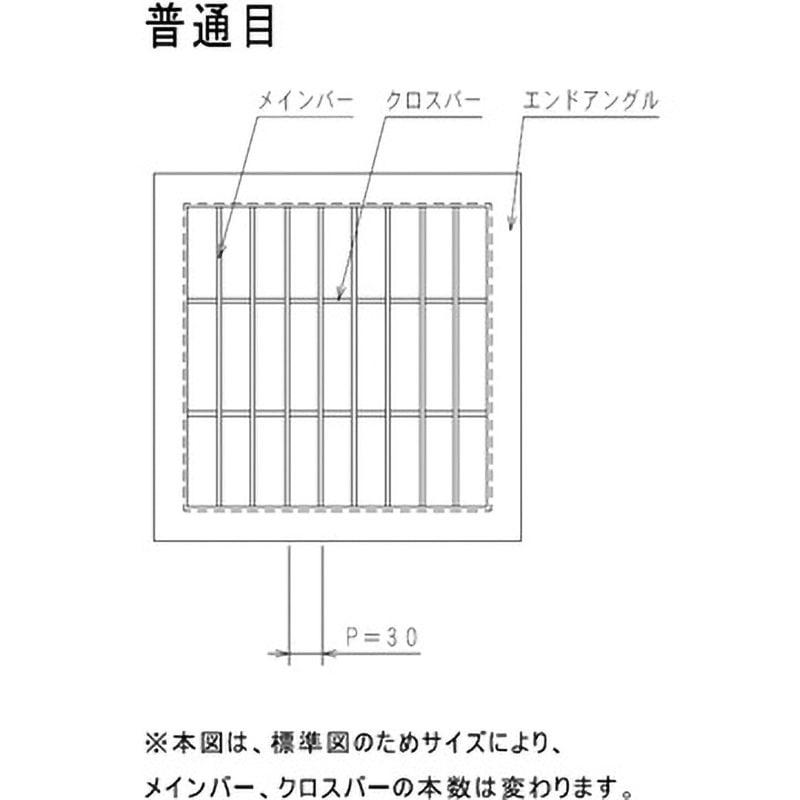 普通目

メインバー　クロスバー　エンドアングル

P＝30

※本図は、標準図のためサイズにより、
メインバー、クロスバーの本数は変わります。